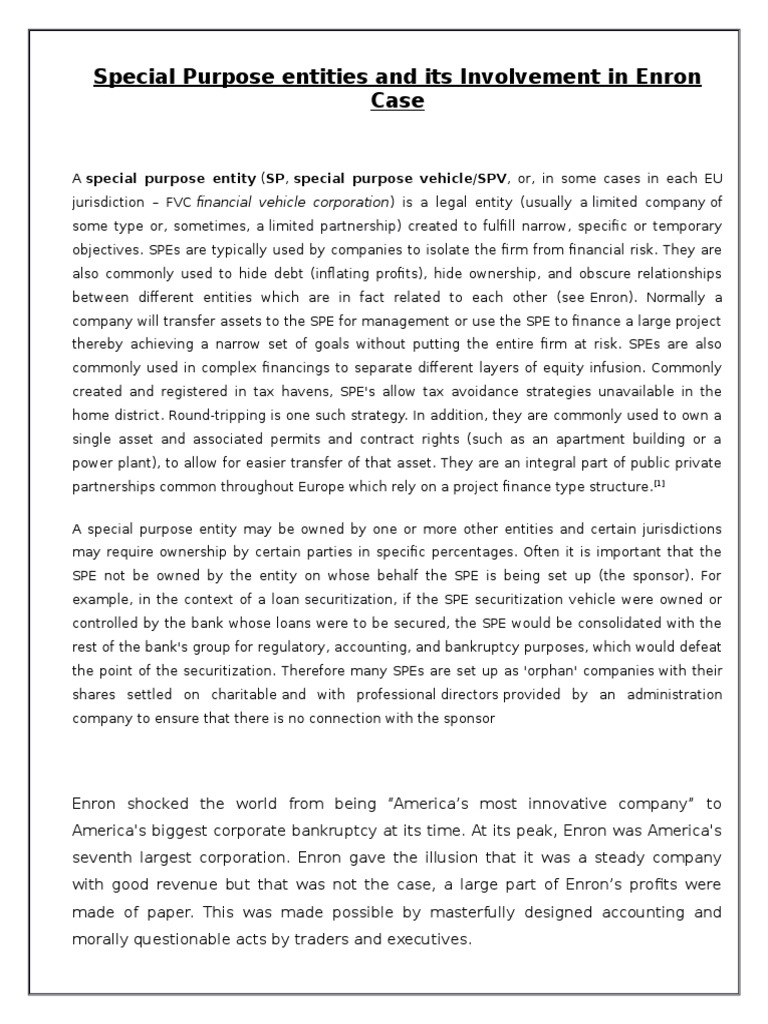 Special Purpose entities and its Involvement in Enron Case

A special purpose entity (SP, special purpose vehicle/SPV, or, in some cases in each EU jurisdiction – FVC financial vehicle corporation) is a legal entity (usually a limited company of some type or, sometimes, a limited partnership) created to fulfill narrow, specific or temporary objectives. SPEs are typically used by companies to isolate the firm from financial risk. They are also commonly used to hide debt (inflating profits), hide ownership, and obscure relationships between different entities which are in fact related to each other (see Enron). Normally a company will transfer assets to the SPE for management or use the SPE to finance a large project thereby achieving a narrow set of goals without putting the entire firm at risk. SPEs are also commonly used in complex financings to separate different layers of equity infusion. Commonly created and registered in tax havens, SPE's allow tax avoidance strategies unavailable in the home district. Round-tripping is one such strategy. In addition, they are commonly used to own a single asset and associated permits and contract rights (such as an apartment building or a power plant), to allow for easier transfer of that asset. They are an integral part of public private partnerships common throughout Europe which rely on a project finance type structure.[1]

A special purpose entity may be owned by one or more other entities and certain jurisdictions may require ownership by certain parties in specific percentages. Often it is important that the SPE not be owned by the entity on whose behalf the SPE is being set up (the sponsor). For example, in the context of a loan securitization, if the SPE securitization vehicle were owned or controlled by the bank whose loans were to be secured, the SPE would be consolidated with the rest of the bank's group for regulatory, accounting, and bankruptcy purposes, which would defeat the point of the securitization. Therefore many SPEs are set up as 'orphan' companies with their shares settled on charitable and with professional directors provided by an administration company to ensure that there is no connection with the sponsor

Enron shocked the world from being "America's most innovative company" to America's biggest corporate bankruptcy at its time. At its peak, Enron was America's seventh largest corporation. Enron gave the illusion that it was a steady company with good revenue but that was not the case, a large part of Enron's profits were made of paper. This was made possible by masterfully designed accounting and morally questionable acts by traders and executives.